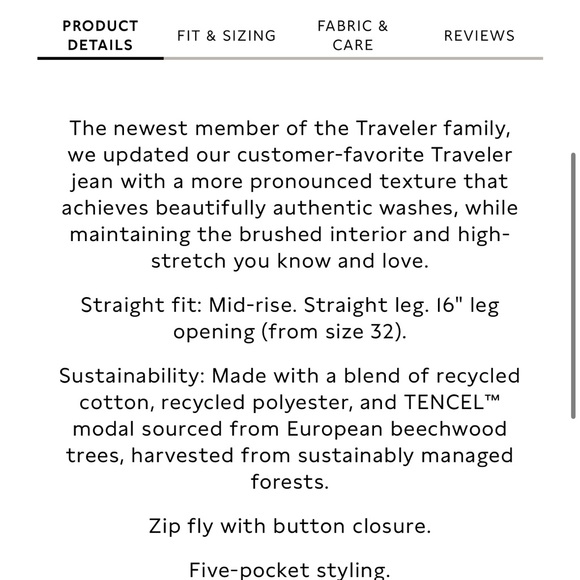 PRODUCT DETAILS
FIT & SIZING
FABRIC & CARE
REVIEWS

The newest member of the Traveler family, we updated our customer-favorite Traveler jean with a more pronounced texture that achieves beautifully authentic washes, while maintaining the brushed interior and high-stretch you know and love.

Straight fit: Mid-rise. Straight leg. 16" leg opening (from size 32).

Sustainability: Made with a blend of recycled cotton, recycled polyester, and TENCEL™ modal sourced from European beechwood trees, harvested from sustainably managed forests.

Zip fly with button closure.

Five-pocket styling.